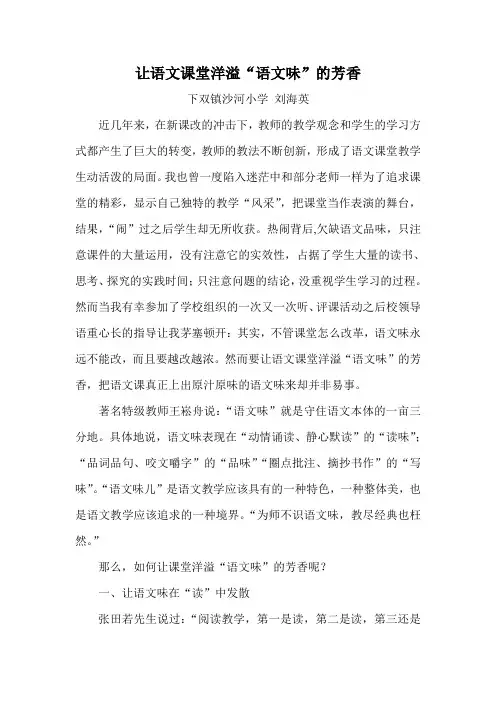 让语文课堂洋溢“语文味”的芳香

下双镇沙河小学 刘海英

近几年来，在新课改的冲击下，教师的教学观念和学生的学习方式都产生了巨大的转变，教师的教法不断创新，形成了语文课堂教学生动活泼的局面。我也曾一度陷入迷茫中和部分老师一样为了追求课堂的精彩，显示自己独特的教学“风采”，把课堂当作表演的舞台，结果，“闹”过之后学生却无所收获。热闹背后,欠缺语文品味，只注意课件的大量运用，没有注意它的实效性，占据了学生大量的读书、思考、探究的实践时间；只注意问题的结论，没重视学生学习的过程。然而当我有幸参加了学校组织的一次又一次听、评课活动之后校领导语重心长的指导让我茅塞顿开：其实，不管课堂怎么改革，语文味永远不能改，而且要越改越浓。然而要让语文课堂洋溢“语文味”的芳香，把语文课真正上出原汁原味的语文味来却并非易事。

著名特级教师王崧舟说：“语文味”就是守住语文本体的一亩三分地。具体地说，语文味表现在“动情诵读、静心默读”的“读味”；“品词品句、咬文嚼字”的“品味”“圈点批注、摘抄书作”的“写味”。“语文味儿”是语文教学应该具有的一种特色，一种整体美，也是语文教学应该追求的一种境界。“为师不识语文味，教尽经典也枉然。”

那么，如何让课堂洋溢“语文味”的芳香呢？

一、让语文味在“读”中发散

张田若先生说过：“阅读教学，第一是读，第二是读，第三还是